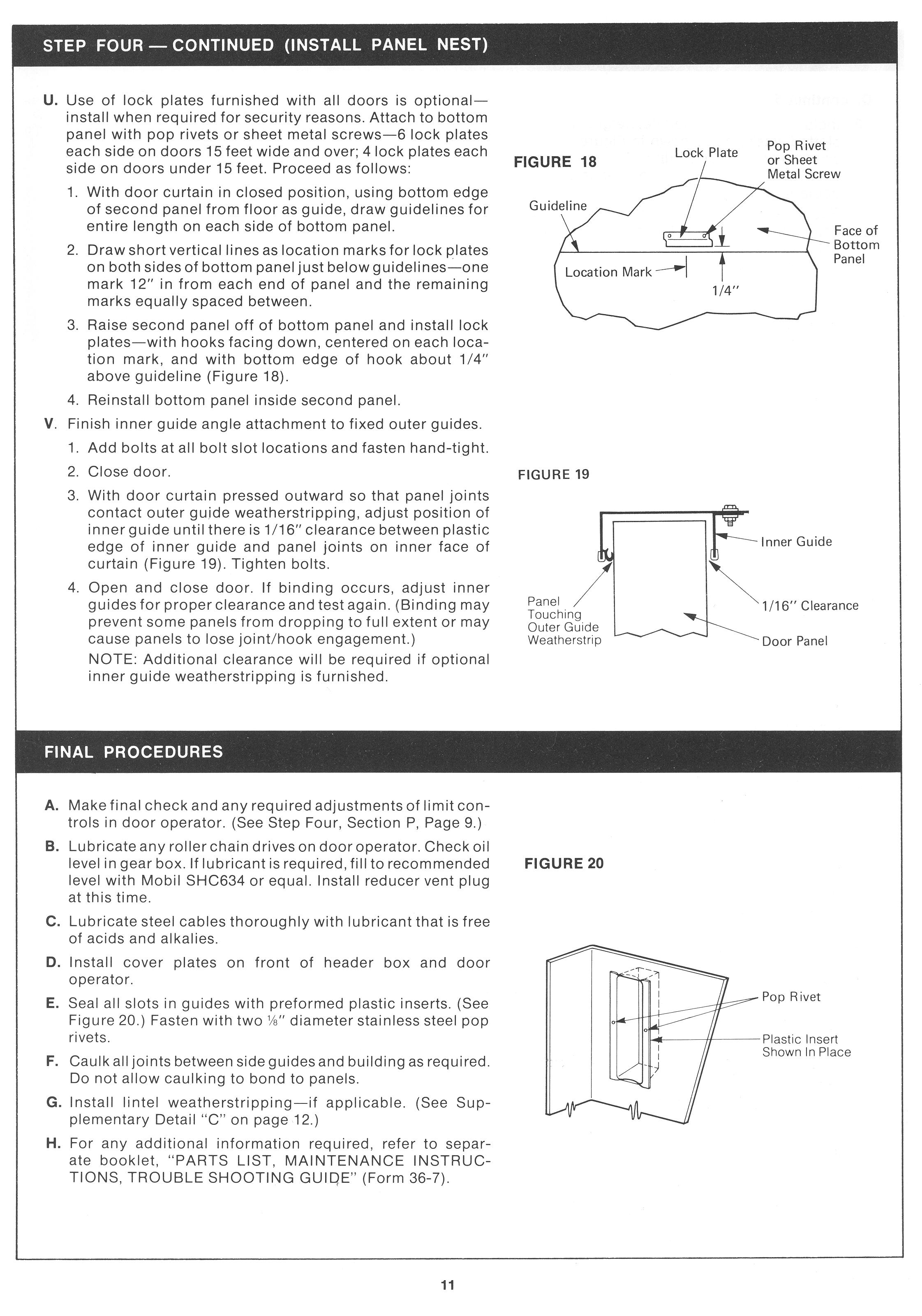 STEP FOUR — CONTINUED (INSTALL PANEL NEST)

U. Use of lock plates furnished with all doors is optional—install when required for security reasons. Attach to bottom panel with pop rivets or sheet metal screws—6 lock plates each side on doors 15 feet wide and over; 4 lock plates each side on doors under 15 feet. Proceed as follows:

1. With door curtain in closed position, using bottom edge of second panel from floor as guide, draw guidelines for entire length on each side of bottom panel.

2. Draw short vertical lines as location marks for lock plates on both sides of bottom panel just below guidelines—one mark 12" in from each end of panel and the remaining marks equally spaced between.

3. Raise second panel off of bottom panel and install lock plates—with hooks facing down, centered on each location mark, and with bottom edge of hook about 1/4" above guideline (Figure 18).

4. Reinstall bottom panel inside second panel.

V. Finish inner guide angle attachment to fixed outer guides.

1. Add bolts at all bolt slot locations and fasten hand-tight.

2. Close door.

3. With door curtain pressed outward so that panel joints contact outer guide weatherstripping, adjust position of inner guide until there is 1/16" clearance between plastic edge of inner guide and panel joints on inner face of curtain (Figure 19). Tighten bolts.

4. Open and close door. If binding occurs, adjust inner guides for proper clearance and test again. (Binding may prevent some panels from dropping to full extent or may cause panels to lose joint/hook engagement.)

NOTE: Additional clearance will be required if optional inner guide weatherstripping is furnished.

FIGURE 18

Lock Plate
Pop Rivet or Sheet Metal Screw
Guideline
Face of Bottom Panel
Location Mark
1/4"

FIGURE 19

Inner Guide
Panel Touching Outer Guide Weatherstrip
1/16" Clearance
Door Panel

FINAL PROCEDURES

A. Make final check and any required adjustments of limit controls in door operator. (See Step Four, Section P, Page 9.)

B. Lubricate any roller chain drives on door operator. Check oil level in gear box. If lubricant is required, fill to recommended level with Mobil SHC634 or equal. Install reducer vent plug at this time.

C. Lubricate steel cables thoroughly with lubricant that is free of acids and alkalies.

D. Install cover plates on front of header box and door operator.

E. Seal all slots in guides with preformed plastic inserts. (See Figure 20.) Fasten with two ⅛" diameter stainless steel pop rivets.

F. Caulk all joints between side guides and building as required. Do not allow caulking to bond to panels.

G. Install lintel weatherstripping—if applicable. (See Supplementary Detail "C" on page 12.)

H. For any additional information required, refer to separate booklet, "PARTS LIST, MAINTENANCE INSTRUCTIONS, TROUBLE SHOOTING GUIDE" (Form 36-7).

FIGURE 20

Pop Rivet
Plastic Insert Shown In Place

11